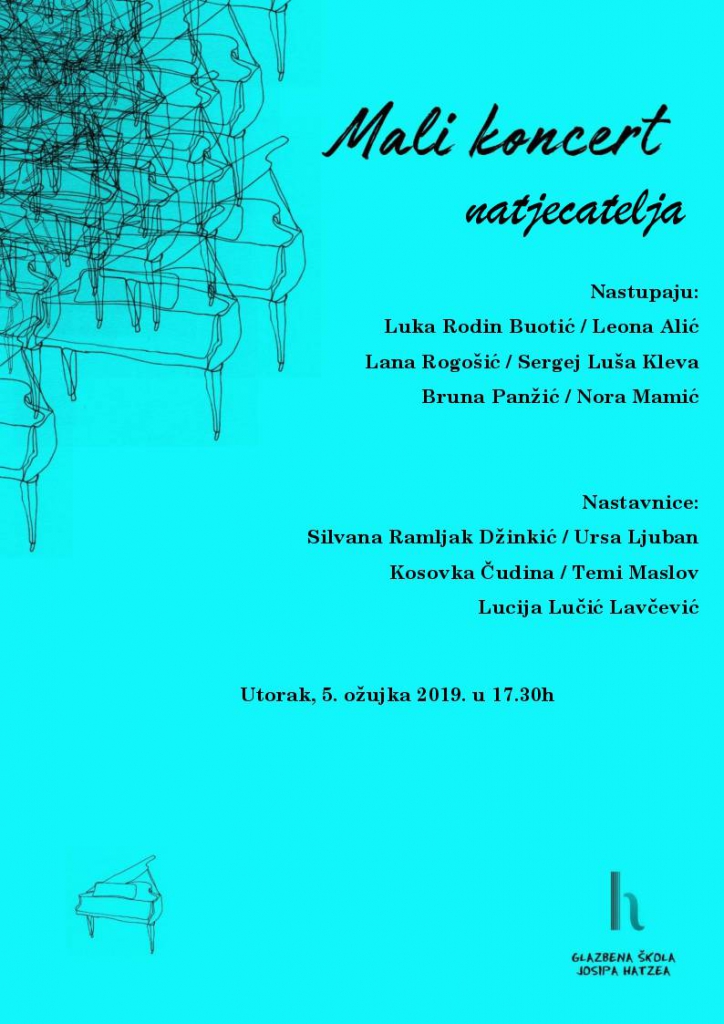 Mali koncert
natjecatelja

Nastupaju:
Luka Rodin Buotić / Leona Alić
Lana Rogošić / Sergej Luša Kleva
Bruna Panžić / Nora Mamić

Nastavnice:
Silvana Ramljak Džinkić / Ursa Ljuban
Kosovka Čudina / Temi Maslov
Lucija Lučić Lavčević

Utorak, 5. ožujka 2019. u 17.30h

h
GLAZBENA ŠKOLA
JOSIPA HATZEA